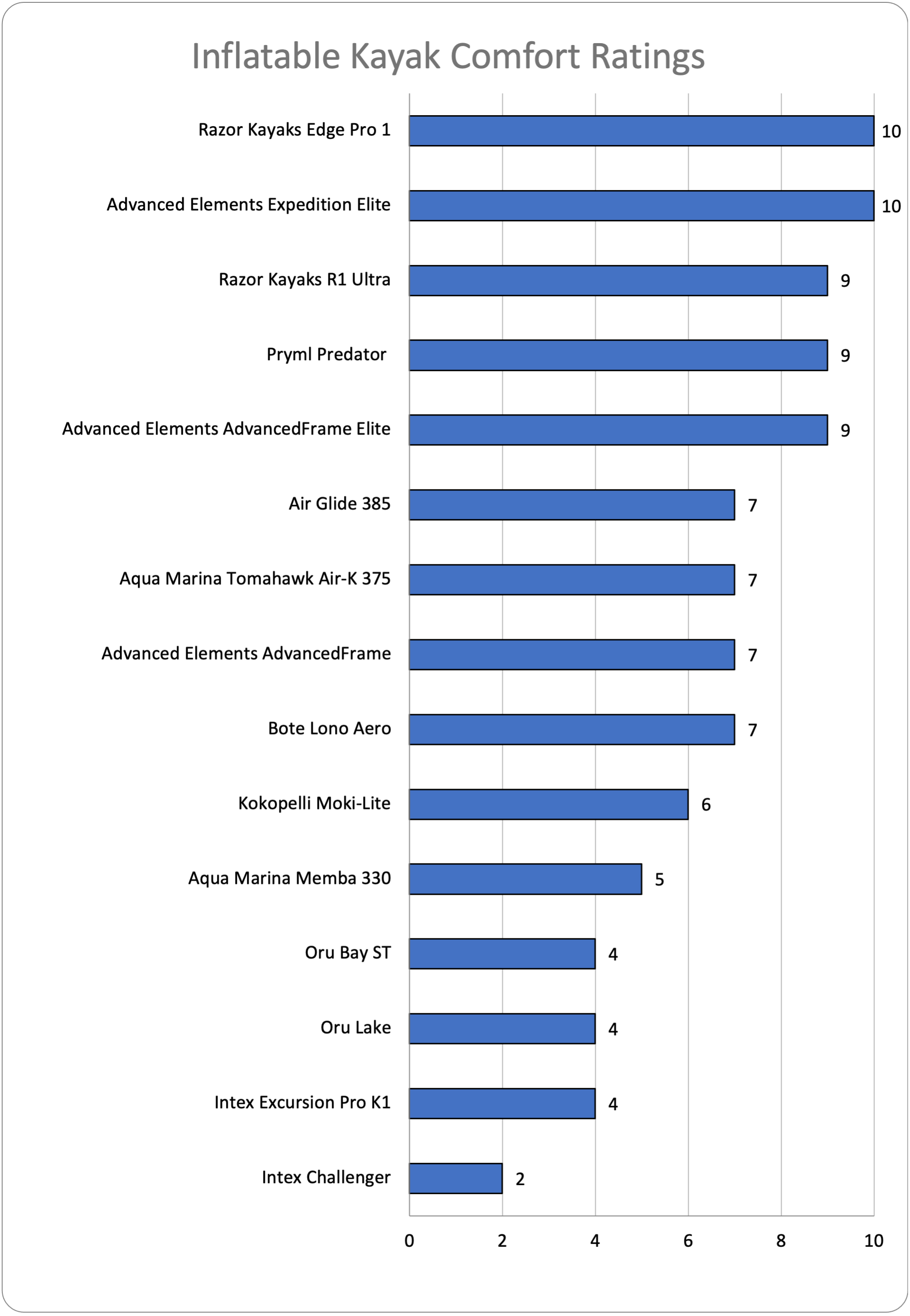 Inflatable Kayak Comfort Ratings

Razor Kayaks Edge Pro 1 10
Advanced Elements Expedition Elite 10
Razor Kayaks R1 Ultra 9
Pryml Predator 9
Advanced Elements AdvancedFrame Elite 9
Air Glide 385 7
Aqua Marina Tomahawk Air-K 375 7
Advanced Elements AdvancedFrame 7
Bote Lono Aero 7
Kokopelli Moki-Lite 6
Aqua Marina Memba 330 5
Oru Bay ST 4
Oru Lake 4
Intex Excursion Pro K1 4
Intex Challenger 2

0 2 4 6 8 10